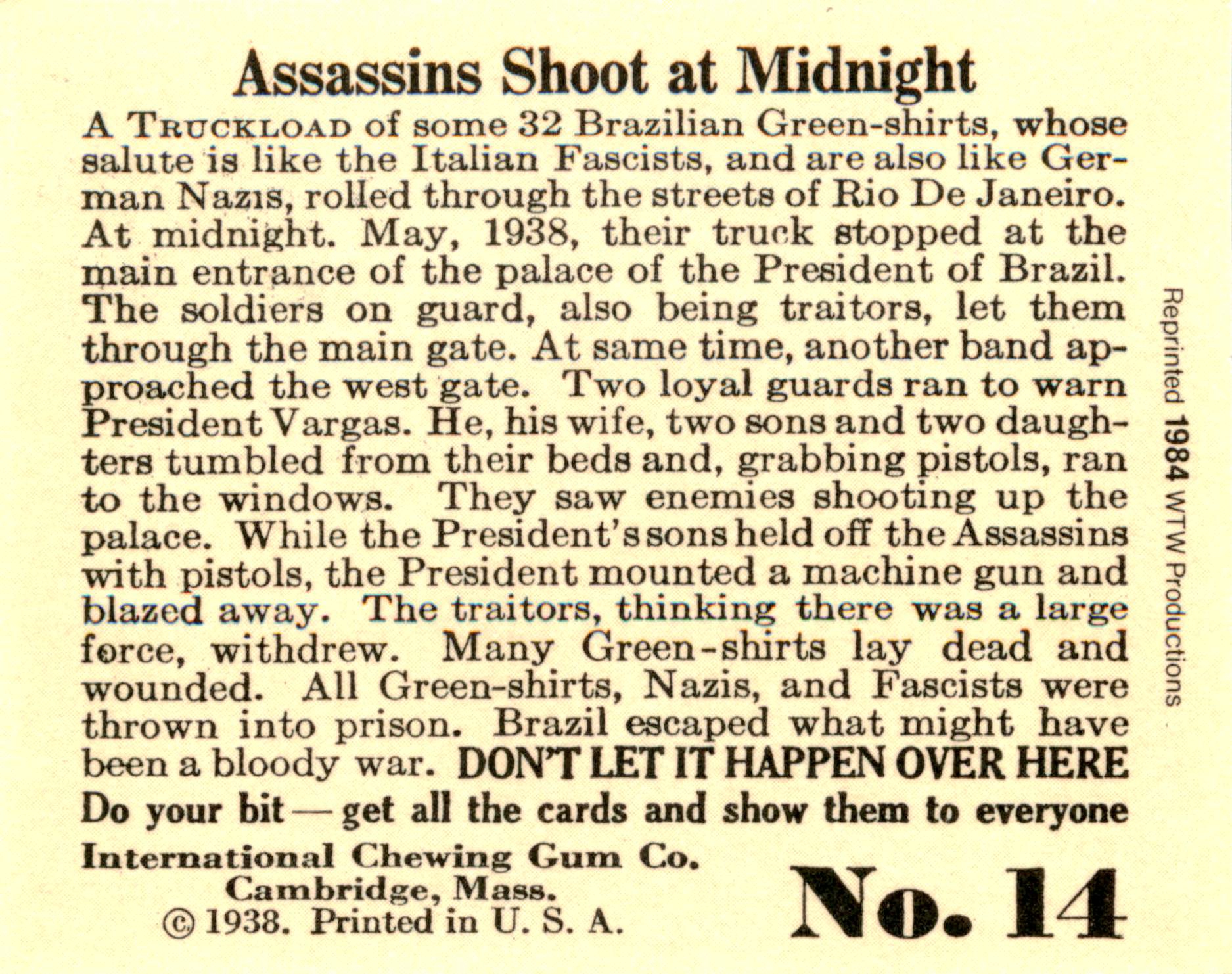 Assassins Shoot at Midnight

A TRUCKLOAD of some 32 Brazilian Green-shirts, whose salute is like the Italian Fascists, and are also like German Nazis, rolled through the streets of Rio De Janeiro. At midnight. May, 1938, their truck stopped at the main entrance of the palace of the President of Brazil. The soldiers on guard, also being traitors, let them through the main gate. At same time, another band approached the west gate. Two loyal guards ran to warn President Vargas. He, his wife, two sons and two daughters tumbled from their beds and, grabbing pistols, ran to the windows. They saw enemies shooting up the palace. While the President's sons held off the Assassins with pistols, the President mounted a machine gun and blazed away. The traitors, thinking there was a large force, withdrew. Many Green-shirts lay dead and wounded. All Green-shirts, Nazis, and Fascists were thrown into prison. Brazil escaped what might have been a bloody war. DON'T LET IT HAPPEN OVER HERE

Do your bit — get all the cards and show them to everyone

International Chewing Gum Co.
Cambridge, Mass.
© 1938. Printed in U. S. A.

No. 14

Reprinted 1984 WTW Productions